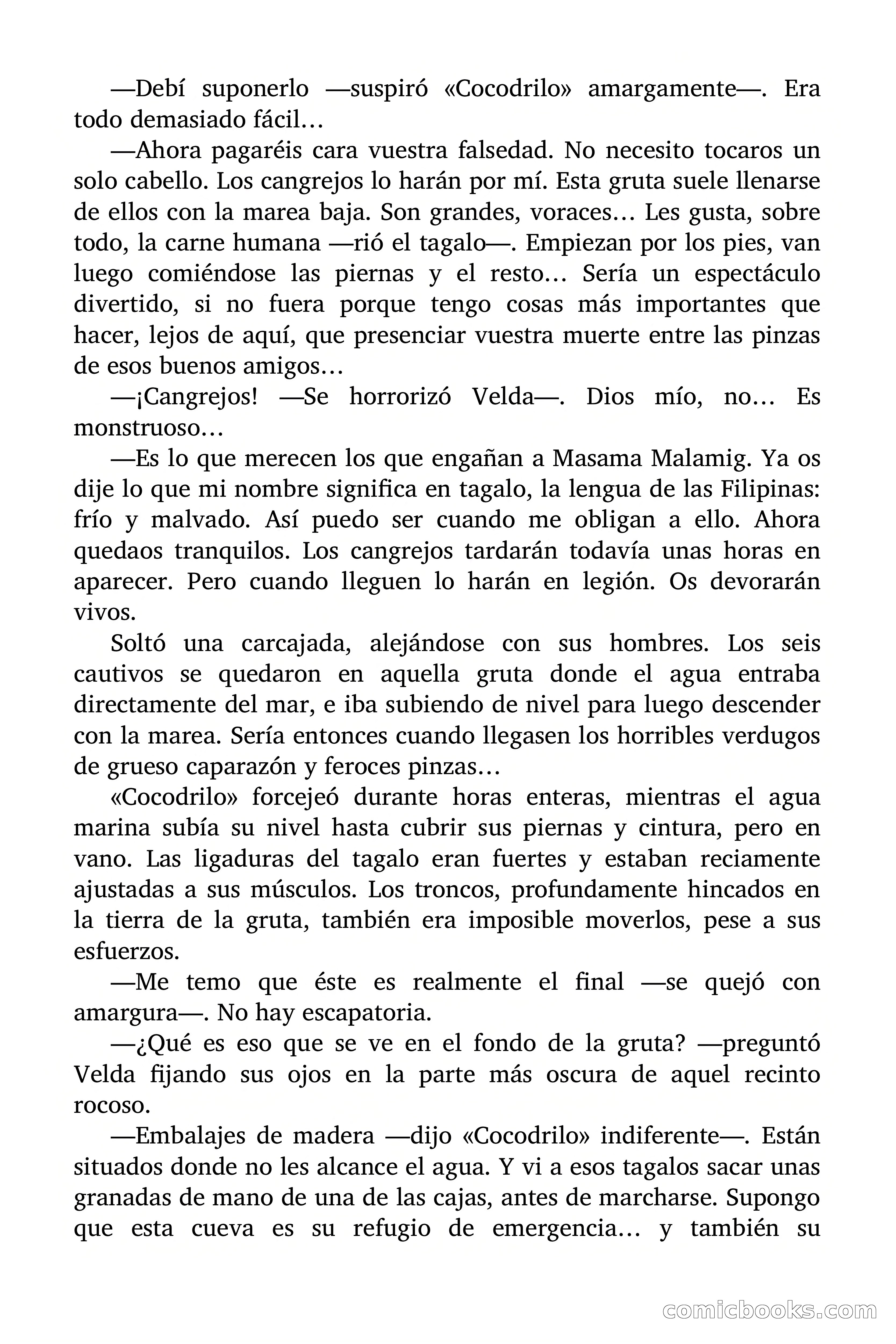 —Debí suponerlo —suspiró «Cocodrilo» amargamente—. Era todo demasiado fácil…

—Ahora pagaréis cara vuestra falsedad. No necesito tocaros un solo cabello. Los cangrejos lo harán por mí. Esta gruta suele llenarse de ellos con la marea baja. Son grandes, voraces… Les gusta, sobre todo, la carne humana —rió el tagalo—. Empiezan por los pies, van luego comiéndose las piernas y el resto… Sería un espectáculo divertido, si no fuera porque tengo cosas más importantes que hacer, lejos de aquí, que presenciar vuestra muerte entre las pinzas de esos buenos amigos…

—¡Cangrejos! —Se horrorizó Velda—. Dios mío, no… Es monstruoso…

—Es lo que merecen los que engañan a Masama Malamig. Ya os dije lo que mi nombre significa en tagalo, la lengua de las Filipinas: frío y malvado. Así puedo ser cuando me obligan a ello. Ahora quedaos tranquilos. Los cangrejos tardarán todavía unas horas en aparecer. Pero cuando lleguen lo harán en legión. Os devorarán vivos.

Soltó una carcajada, alejándose con sus hombres. Los seis cautivos se quedaron en aquella gruta donde el agua entraba directamente del mar, e iba subiendo de nivel para luego descender con la marea. Sería entonces cuando llegasen los horribles verdugos de grueso caparazón y feroces pinzas…

«Cocodrilo» forcejeó durante horas enteras, mientras el agua marina subía su nivel hasta cubrir sus piernas y cintura, pero en vano. Las ligaduras del tagalo eran fuertes y estaban reciamente ajustadas a sus músculos. Los troncos, profundamente hincados en la tierra de la gruta, también era imposible moverlos, pese a sus esfuerzos.

—Me temo que éste es realmente el final —se quejó con amargura—. No hay escapatoria.

—¿Qué es eso que se ve en el fondo de la gruta? —preguntó Velda fijando sus ojos en la parte más oscura de aquel recinto rocoso.

—Embalajes de madera —dijo «Cocodrilo» indiferente—. Están situados donde no les alcance el agua. Y vi a esos tagalos sacar unas granadas de mano de una de las cajas, antes de marcharse. Supongo que esta cueva es su refugio de emergencia… y también su

comicbooks.com